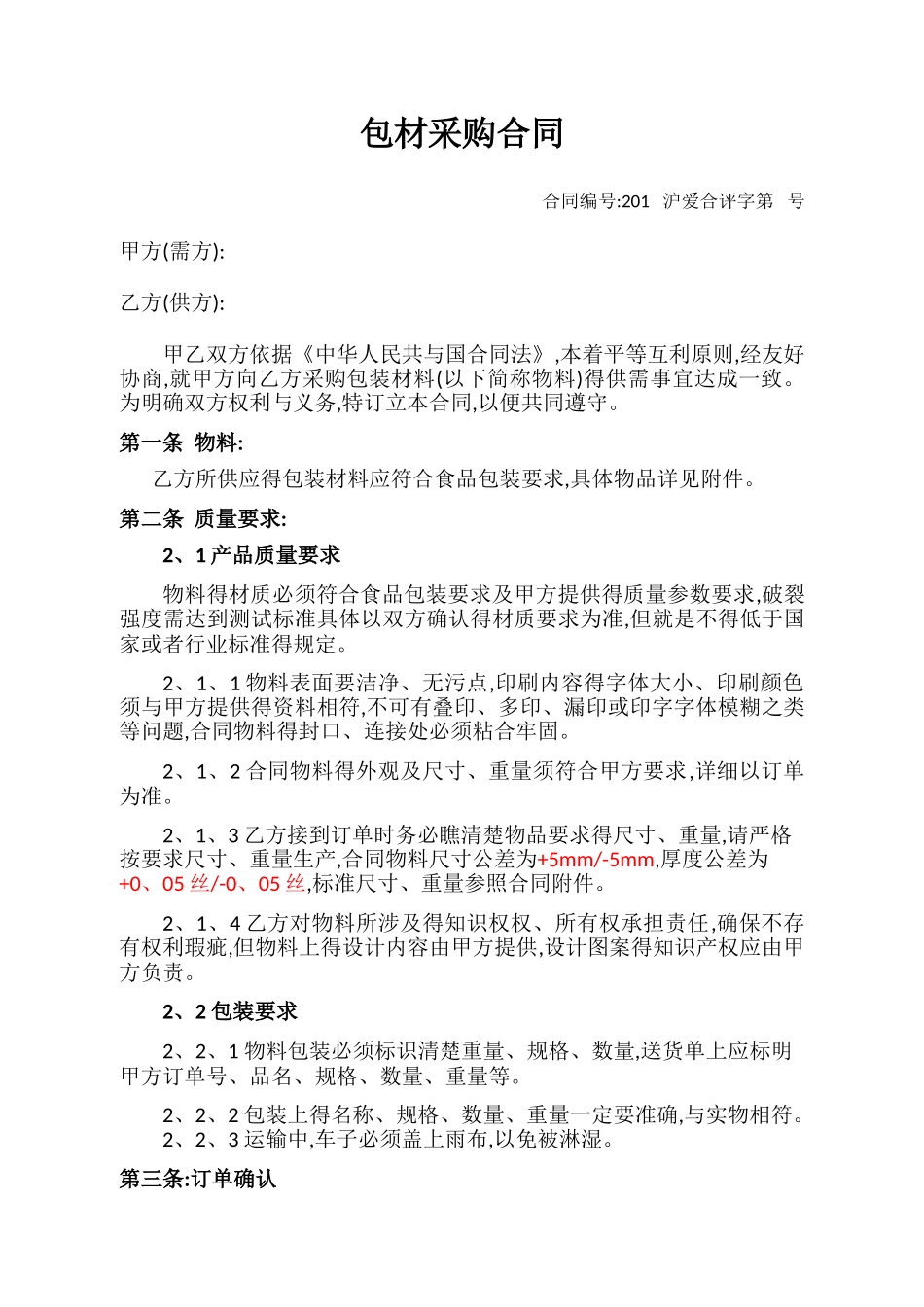 包材采购合同

合同编号:201 沪爱合评字第 号

甲方(需方):

乙方(供方):

甲乙双方依据《中华人民共与国合同法》,本着平等互利原则,经友好协商,就甲方向乙方采购包装材料(以下简称物料)得供需事宜达成一致。为明确双方权利与义务,特订立本合同,以便共同遵守。

第一条 物料:

乙方所供应得包装材料应符合食品包装要求,具体物品详见附件。

第二条 质量要求:

2、1 产品质量要求

物料得材质必须符合食品包装要求及甲方提供得质量参数要求,破裂强度需达到测试标准具体以双方确认得材质要求为准,但就是不得低于国家或者行业标准得规定。

2、1、1 物料表面要洁净、无污点,印刷内容得字体大小、印刷颜色须与甲方提供得资料相符,不可有叠印、多印、漏印或印字字体模糊之类等问题,合同物料得封口、连接处必须粘合牢固。

2、1、2 合同物料得外观及尺寸、重量须符合甲方要求,详细以订单为准。

2、1、3 乙方接到订单时务必瞧清楚物品要求得尺寸、重量,请严格按要求尺寸、重量生产,合同物料尺寸公差为+5mm/-5mm,厚度公差为+0、05 丝/-0、05 丝,标准尺寸、重量参照合同附件。

2、1、4 乙方对物料所涉及得知识权权、所有权承担责任,确保不存有权利瑕疵,但物料上得设计内容由甲方提供,设计图案得知识产权应由甲方负责。

2、2 包装要求

2、2、1 物料包装必须标识清楚重量、规格、数量,送货单上应标明甲方订单号、品名、规格、数量、重量等。

2、2、2 包装上得名称、规格、数量、重量一定要准确,与实物相符。
2、2、3 运输中,车子必须盖上雨布,以免被淋湿。

第三条:订单确认